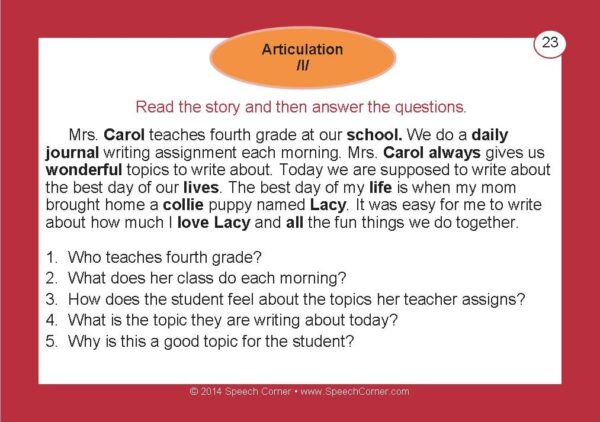 Articulation
/l/

23

Read the story and then answer the questions.

Mrs. Carol teaches fourth grade at our school. We do a daily journal writing assignment each morning. Mrs. Carol always gives us wonderful topics to write about. Today we are supposed to write about the best day of our lives. The best day of my life is when my mom brought home a collie puppy named Lacy. It was easy for me to write about how much I love Lacy and all the fun things we do together.

1. Who teaches fourth grade?
2. What does her class do each morning?
3. How does the student feel about the topics her teacher assigns?
4. What is the topic they are writing about today?
5. Why is this a good topic for the student?

© 2014 Speech Corner • www.SpeechCorner.com